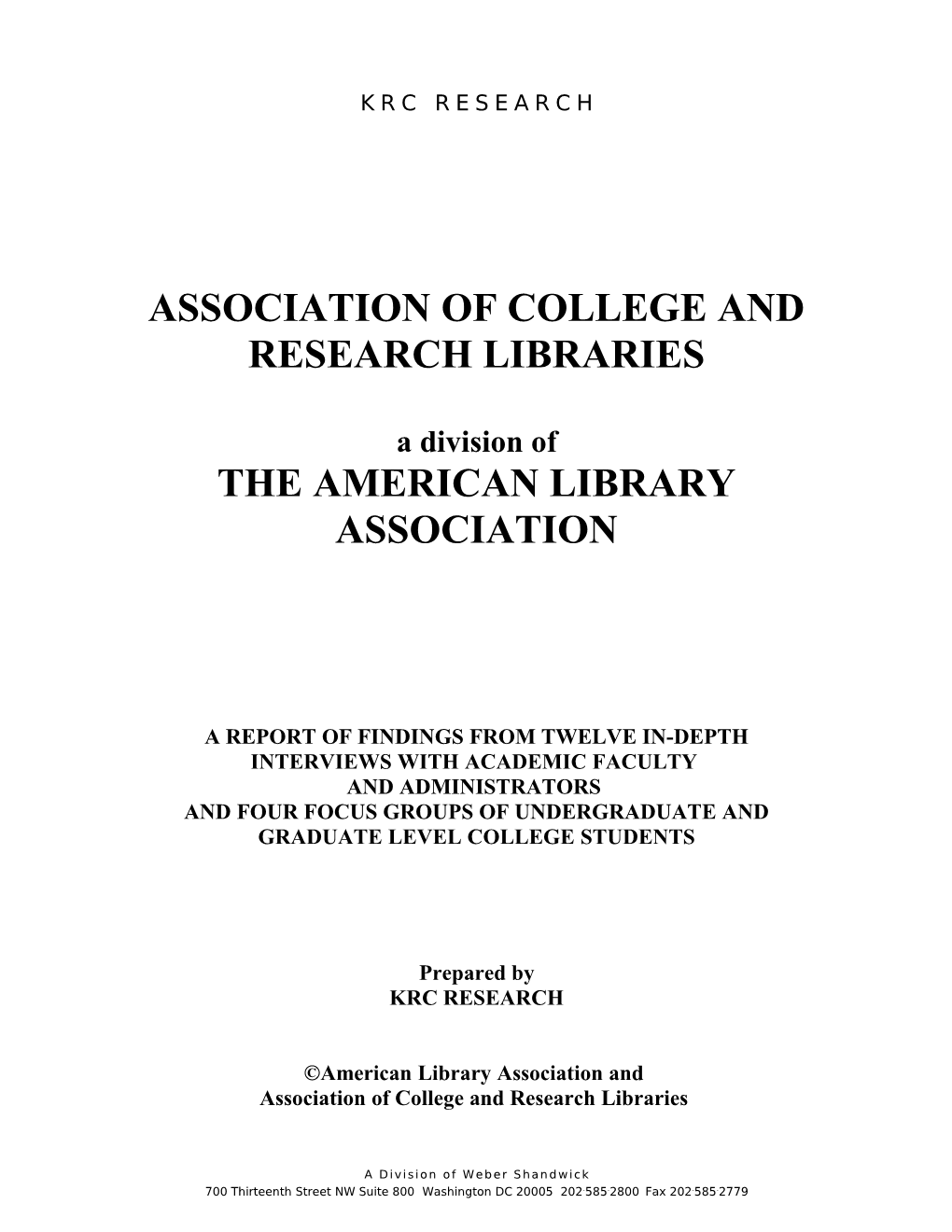 KRC RESEARCH

ASSOCIATION OF COLLEGE AND RESEARCH LIBRARIES

a division of
THE AMERICAN LIBRARY ASSOCIATION

A REPORT OF FINDINGS FROM TWELVE IN-DEPTH INTERVIEWS WITH ACADEMIC FACULTY AND ADMINISTRATORS AND FOUR FOCUS GROUPS OF UNDERGRADUATE AND GRADUATE LEVEL COLLEGE STUDENTS

Prepared by
KRC RESEARCH

©American Library Association and
Association of College and Research Libraries

A Division of Weber Shandwick
700 Thirteenth Street NW Suite 800 Washington DC 20005 202 585 2800 Fax 202 585 2779